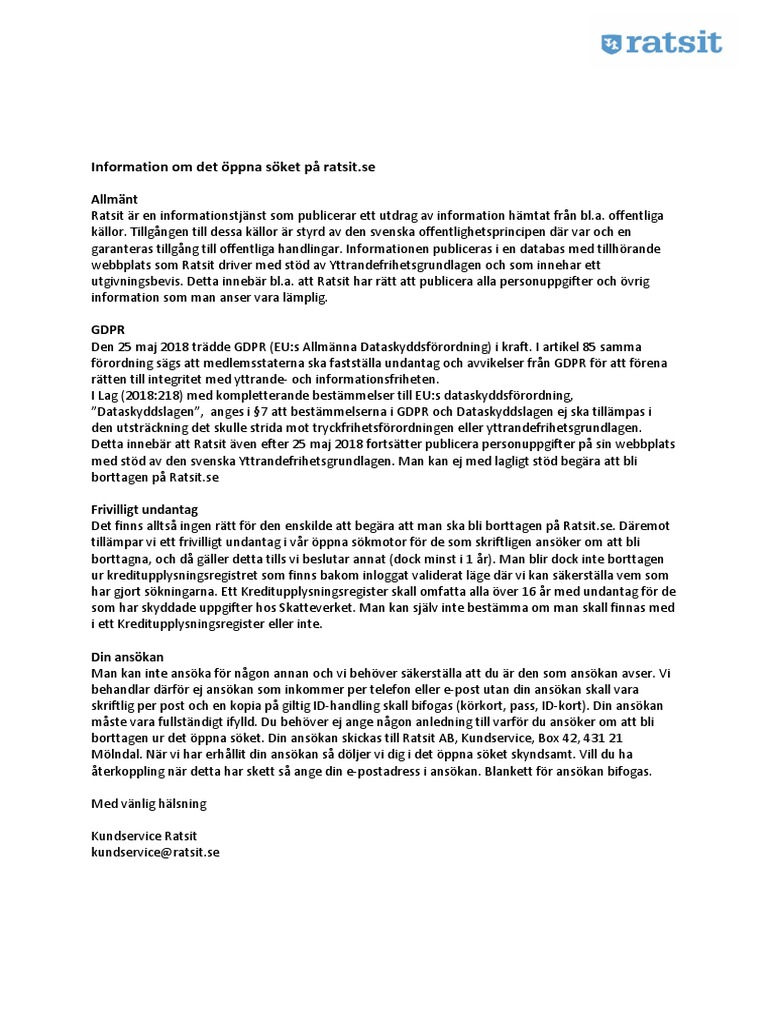 ratsit

Information om det öppna söket på ratsit.se

Allmänt
Ratsit är en informationstjänst som publicerar ett utdrag av information hämtat från bl.a. offentliga källor. Tillgången till dessa källor är styrd av den svenska offentlighetsprincipen där var och en garanteras tillgång till offentliga handlingar. Informationen publiceras i en databas med tillhörande webbplats som Ratsit driver med stöd av Yttrandefrihetsgrundlagen och som innehar ett utgivningsbevis. Detta innebär bl.a. att Ratsit har rätt att publicera alla personuppgifter och övrig information som man anser vara lämplig.

GDPR
Den 25 maj 2018 trädde GDPR (EU:s Allmänna Dataskyddsförordning) i kraft. I artikel 85 samma förordning sägs att medlemsstaterna ska fastställa undantag och avvikelser från GDPR för att förena rätten till integritet med yttrande- och informationsfriheten.
I Lag (2018:218) med kompletterande bestämmelser till EU:s dataskyddsförordning, "Dataskyddslagen", anges i §7 att bestämmelserna i GDPR och Dataskyddslagen ej ska tillämpas i den utsträckning det skulle strida mot tryckfrihetsförordningen eller yttrandefrihetsgrundlagen. Detta innebär att Ratsit även efter 25 maj 2018 fortsätter publicera personuppgifter på sin webbplats med stöd av den svenska Yttrandefrihetsgrundlagen. Man kan ej med lagligt stöd begära att bli borttagen på Ratsit.se

Frivilligt undantag
Det finns alltså ingen rätt för den enskilde att begära att man ska bli borttagen på Ratsit.se. Däremot tillämpar vi ett frivilligt undantag i vår öppna sökmotor för de som skriftligen ansöker om att bli borttagna, och då gäller detta tills vi beslutar annat (dock minst i 1 år). Man blir dock inte borttagen ur kreditupplysningsregistret som finns bakom inloggat validerat läge där vi kan säkerställa vem som har gjort sökningarna. Ett Kreditupplysningsregister skall omfatta alla över 16 år med undantag för de som har skyddade uppgifter hos Skatteverket. Man kan själv inte bestämma om man skall finnas med i ett Kreditupplysningsregister eller inte.

Din ansökan
Man kan inte ansöka för någon annan och vi behöver säkerställa att du är den som ansökan avser. Vi behandlar därför ej ansökan som inkommer per telefon eller e-post utan din ansökan skall vara skriftlig per post och en kopia på giltig ID-handling skall bifogas (körkort, pass, ID-kort). Din ansökan måste vara fullständigt ifylld. Du behöver ej ange någon anledning till varför du ansöker om att bli borttagen ur det öppna söket. Din ansökan skickas till Ratsit AB, Kundservice, Box 42, 431 21 Mölndal. När vi har erhållit din ansökan så döljer vi dig i det öppna söket skyndsamt. Vill du ha återkoppling när detta har skett så ange din e-postadress i ansökan. Blankett för ansökan bifogas.

Med vänlig hälsning

Kundservice Ratsit
kundservice@ratsit.se